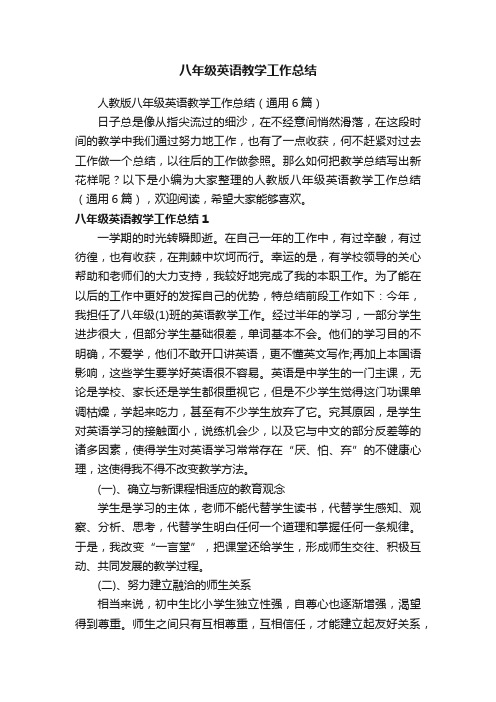 八年级英语教学工作总结

人教版八年级英语教学工作总结（通用6篇）

日子总是像从指尖流过的细沙，在不经意间悄然滑落，在这段时间的教学中我们通过努力地工作，也有了一点收获，何不赶紧对过去工作做一个总结，以往后的工作做参照。那么如何把教学总结写出新花样呢？以下是小编为大家整理的人教版八年级英语教学工作总结（通用6篇），欢迎阅读，希望大家能够喜欢。

八年级英语教学工作总结1

一学期的时光转瞬即逝。在自己一年的工作中，有过辛酸，有过彷徨，也有收获，在荆棘中坎坷而行。幸运的是，有学校领导的关心帮助和老师们的大力支持，我较好地完成了我的本职工作。为了能在以后的工作中更好的发挥自己的优势，特总结前段工作如下：今年，我担任了八年级(1)班的英语教学工作。经过半年的学习，一部分学生进步很大，但部分学生基础很差，单词基本不会。他们的学习目的不明确，不爱学，他们不敢开口讲英语，更不懂英文写作;再加上本国语影响，这些学生要学好英语很不容易。英语是中学生的一门主课，无论是学校、家长还是学生都很重视它，但是不少学生觉得这门功课单调枯燥，学起来吃力，甚至有不少学生放弃了它。究其原因，是学生对英语学习的接触面小，说练机会少，以及它与中文的部分反差等的诸多因素，使得学生对英语学习常常存在“厌、怕、弃”的不健康心理，这使得我不得不改变教学方法。

(一)、确立与新课程相适应的教育观念

学生是学习的主体，老师不能代替学生读书，代替学生感知、观察、分析、思考，代替学生明白任何一个道理和掌握任何一条规律。于是，我改变“一言堂”，把课堂还给学生，形成师生交往、积极互动、共同发展的教学过程。

(二)、努力建立融洽的师生关系

相当来说，初中生比小学生独立性强，自尊心也逐渐增强，渴望得到尊重。师生之间只有互相尊重，互相信任，才能建立起友好关系，